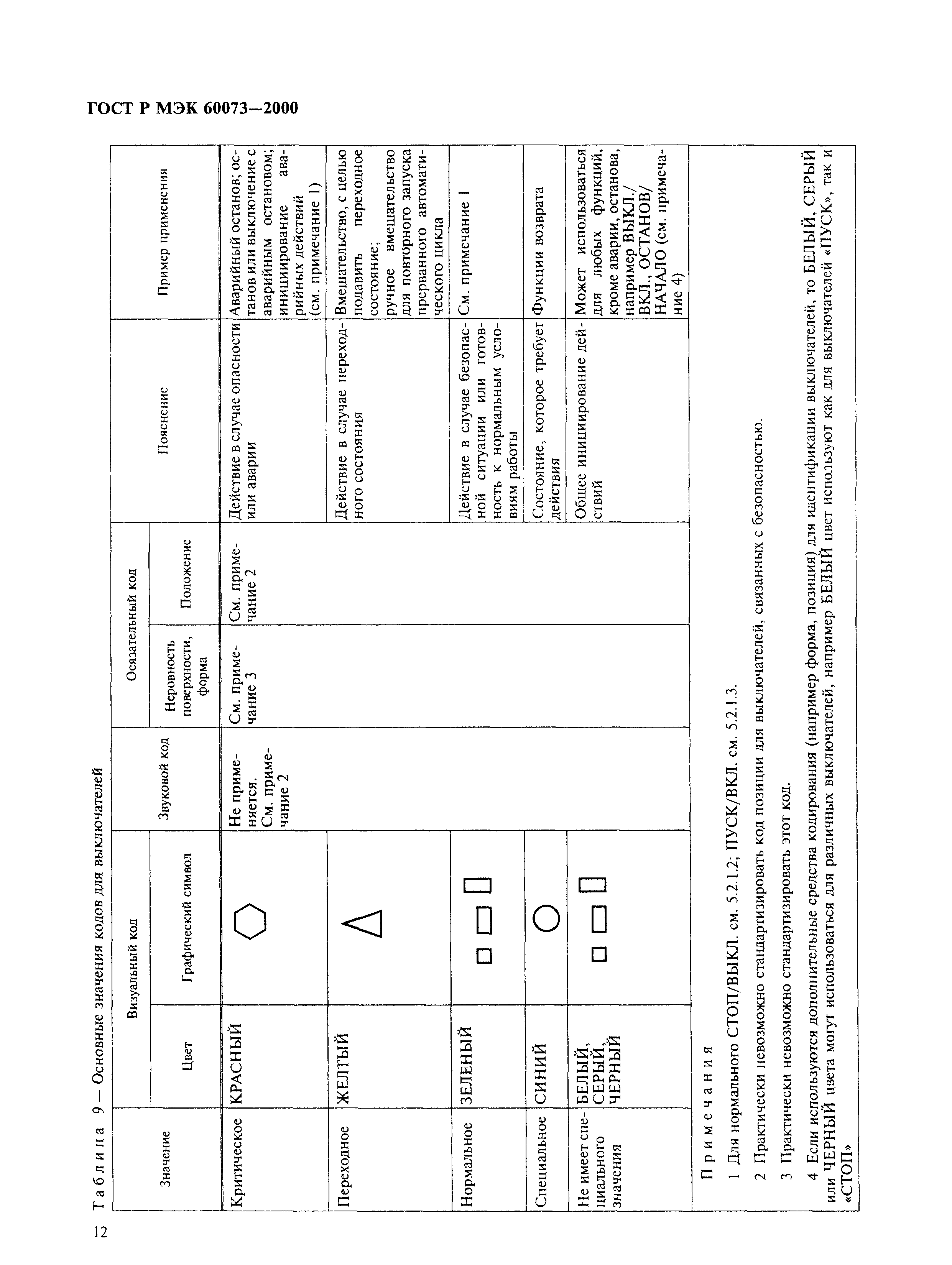 ГОСТ Р МЭК 60073—2000

Таблица 9 — Основные значения кодов для выключателей

| Значение | Визуальный код: Цвет | Визуальный код: Графический символ | Звуковой код | Осязательный код: Неровность поверхности, форма | Осязательный код: Положение | Пояснение | Пример применения |
|---|---|---|---|---|---|---|---|
| Критическое | КРАСНЫЙ | | Не применяется. См. примечание 2 | См. примечание 3 | См. примечание 2 | Действие в случае опасности или аварии | Аварийный останов; останов или выключение с аварийным остановом; инициирование аварийных действий (см. примечание 1) |
| Переходное | ЖЕЛТЫЙ | | | | | Действие в случае переходного состояния | Вмешательство, с целью подавить переходное состояние; ручное вмешательство для повторного запуска прерванного автоматического цикла |
| Нормальное | ЗЕЛЕНЫЙ | | | | | Действие в случае безопасной ситуации или готовность к нормальным условиям работы | См. примечание 1 |
| Специальное | СИНИЙ | | | | | Состояние, которое требует действия | Функции возврата |
| Не имеет специального значения | БЕЛЫЙ, СЕРЫЙ, ЧЕРНЫЙ | | | | | Общее инициирование действий | Может использоваться для любых функций, кроме аварии, останова, например ВЫКЛ./ВКЛ., ОСТАНОВ/НАЧАЛО (см. примечание 4) |

Примечания

1 Для нормального СТОП/ВЫКЛ. см. 5.2.1.2; ПУСК/ВКЛ. см. 5.2.1.3.

2 Практически невозможно стандартизировать код позиции для выключателей, связанных с безопасностью.

3 Практически невозможно стандартизировать этот код.

4 Если используются дополнительные средства кодирования (например форма, позиция) для идентификации выключателей, то БЕЛЫЙ, СЕРЫЙ или ЧЕРНЫЙ цвета могут использоваться для различных выключателей, например БЕЛЫЙ цвет используют как для выключателей «ПУСК», так и «СТОП»

12